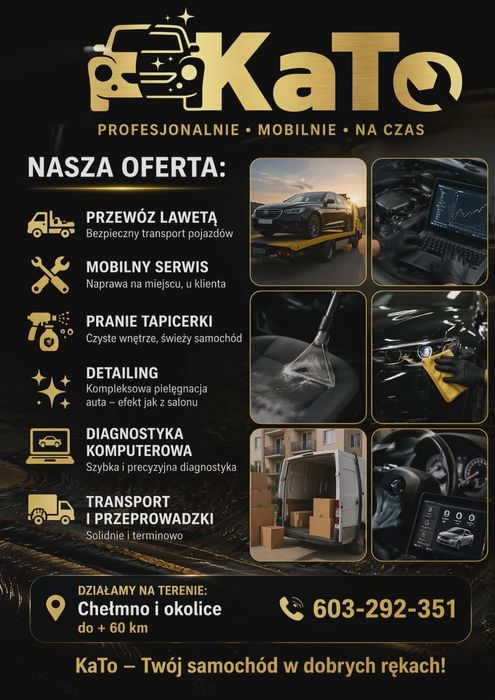 KaTo

PROFESJONALNIE • MOBILNIE • NA CZAS

NASZA OFERTA:

PRZEWÓZ LAWETĄ
Bezpieczny transport pojazdów

MOBILNY SERWIS
Naprawa na miejscu, u klienta

PRANIE TAPICERKI
Czyste wnętrze, świeży samochód

DETAILING
Kompleksowa pielęgnacja auta – efekt jak z salonu

DIAGNOSTYKA KOMPUTEROWA
Szybka i precyzyjna diagnostyka

TRANSPORT I PRZEPROWADZKI
Solidnie i terminowo

DZIAŁAMY NA TERENIE:
Chełmno i okolice
do + 60 km

603-292-351

KaTo – Twój samochód w dobrych rękach!